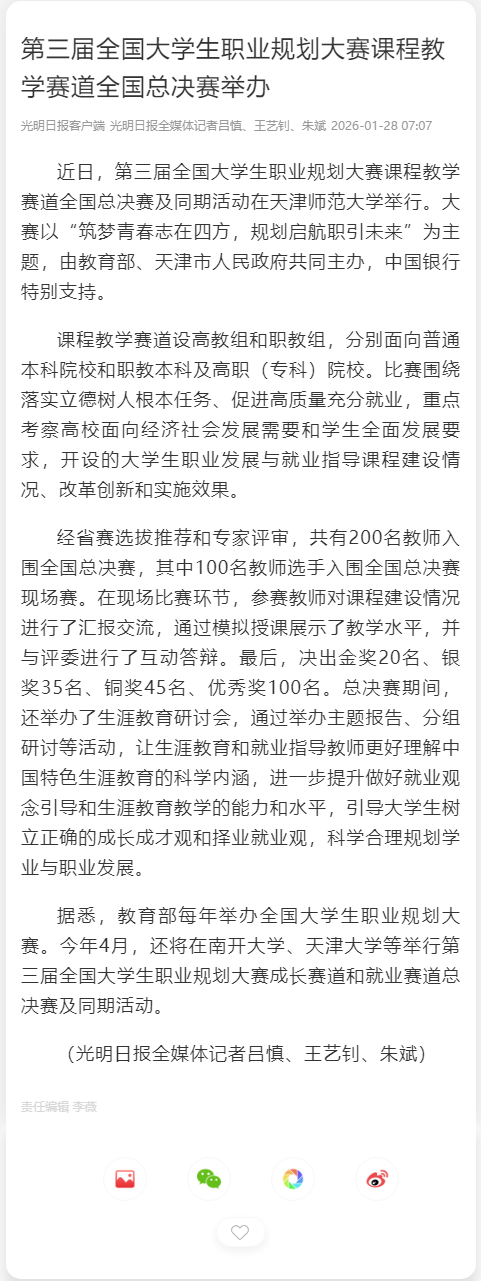 第三届全国大学生职业规划大赛课程教学赛道全国总决赛举办

光明日报客户端 光明日报全媒体记者吕慎、王艺钊、朱斌 2026-01-28 07:07

近日，第三届全国大学生职业规划大赛课程教学赛道全国总决赛及同期活动在天津师范大学举行。大赛以“筑梦青春志在四方，规划启航职引未来”为主题，由教育部、天津市人民政府共同主办，中国银行特别支持。

课程教学赛道设高教组和职教组，分别面向普通本科院校和职教本科及高职（专科）院校。比赛围绕落实立德树人根本任务、促进高质量充分就业，重点考察高校面向经济社会发展需要和学生全面发展要求，开设的大学生职业发展与就业指导课程建设情况、改革创新和实施效果。

经省赛选拔推荐和专家评审，共有200名教师入围全国总决赛，其中100名教师选手入围全国总决赛现场赛。在现场比赛环节，参赛教师对课程建设情况进行了汇报交流，通过模拟授课展示了教学水平，并与评委进行了互动答辩。最后，决出金奖20名、银奖35名、铜奖45名、优秀奖100名。总决赛期间，还举办了生涯教育研讨会，通过举办主题报告、分组研讨等活动，让生涯教育和就业指导教师更好理解中国特色生涯教育的科学内涵，进一步提升做好就业观念引导和生涯教育教学的能力和水平，引导大学生树立正确的成长成才观和择业就业观，科学合理规划学业与职业发展。

据悉，教育部每年举办全国大学生职业规划大赛。今年4月，还将在南开大学、天津大学等举行第三届全国大学生职业规划大赛成长赛道和就业赛道总决赛及同期活动。

（光明日报全媒体记者吕慎、王艺钊、朱斌）

责任编辑 李薇